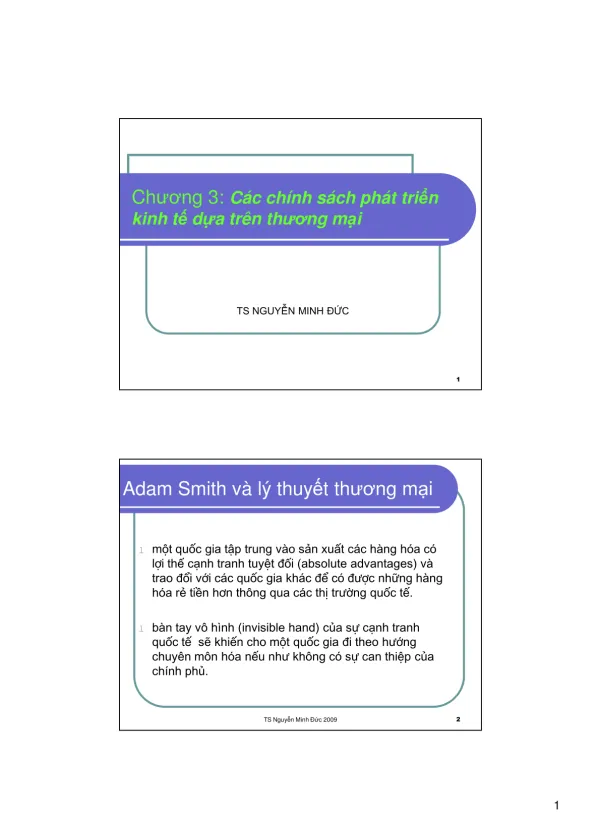 Chương 3: Các chính sách phát triển kinh tế dựa trên thương mại

TS NGUYỄN MINH ĐỨC

1

Adam Smith và lý thuyết thương mại

l một quốc gia tập trung vào sản xuất các hàng hóa có lợi thế cạnh tranh tuyệt đối (absolute advantages) và trao đổi với các quốc gia khác để có được những hàng hóa rẻ tiền hơn thông qua các thị trường quốc tế.

l bàn tay vô hình (invisible hand) của sự cạnh tranh quốc tế sẽ khiến cho một quốc gia đi theo hướng chuyên môn hóa nếu như không có sự can thiệp của chính phủ.

TS Nguyễn Minh Đức 2009

2

1